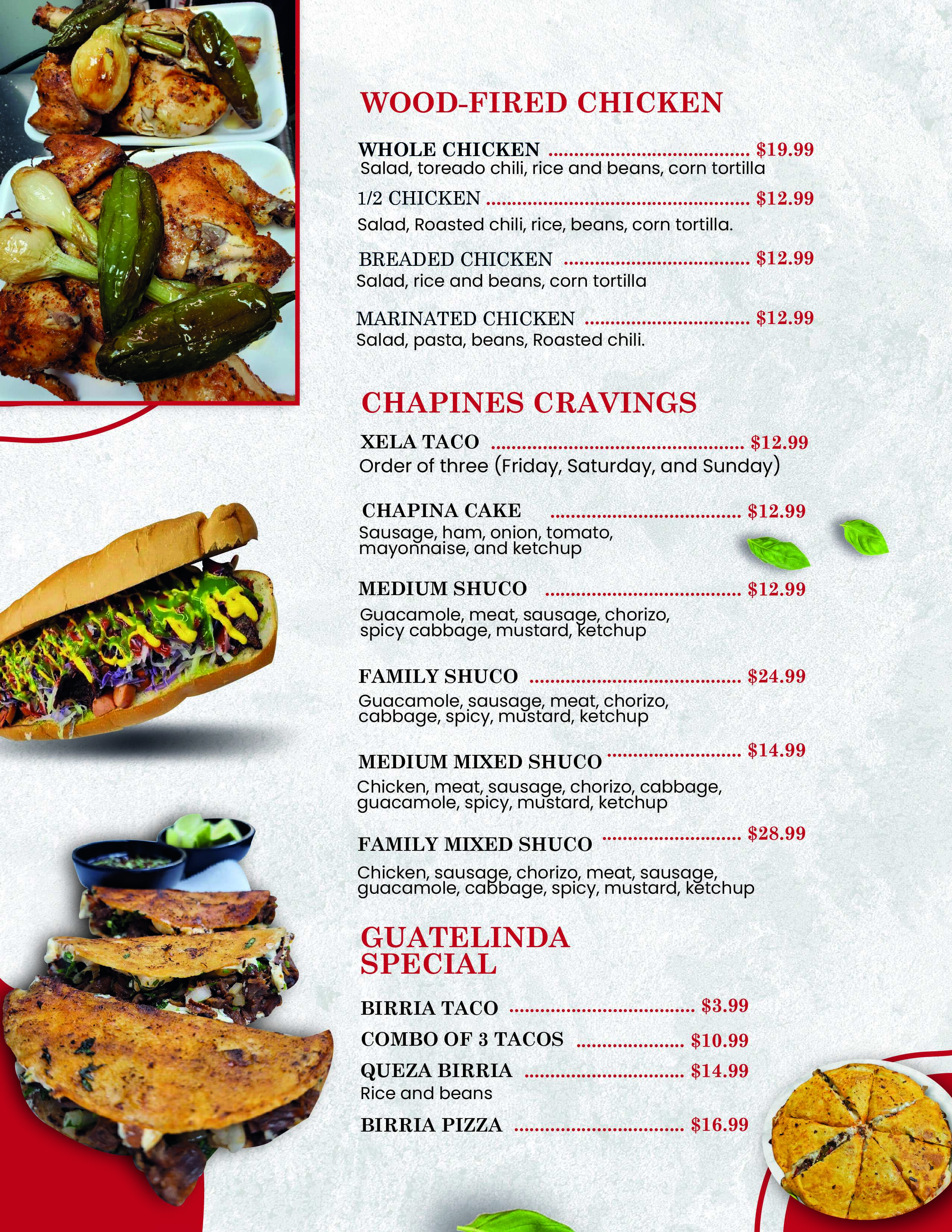 WOOD-FIRED CHICKEN

WHOLE CHICKEN $19.99
Salad, toreado chili, rice and beans, corn tortilla

1/2 CHICKEN $12.99
Salad, Roasted chili, rice, beans, corn tortilla.

BREADED CHICKEN $12.99
Salad, rice and beans, corn tortilla

MARINATED CHICKEN $12.99
Salad, pasta, beans, Roasted chili.

CHAPINES CRAVINGS

XELA TACO $12.99
Order of three (Friday, Saturday, and Sunday)

CHAPINA CAKE $12.99
Sausage, ham, onion, tomato, mayonnaise, and ketchup

MEDIUM SHUCO $12.99
Guacamole, meat, sausage, chorizo, spicy cabbage, mustard, ketchup

FAMILY SHUCO $24.99
Guacamole, sausage, meat, chorizo, cabbage, spicy, mustard, ketchup

MEDIUM MIXED SHUCO $14.99
Chicken, meat, sausage, chorizo, cabbage, guacamole, spicy, mustard, ketchup

FAMILY MIXED SHUCO $28.99
Chicken, sausage, chorizo, meat, sausage, guacamole, cabbage, spicy, mustard, ketchup

GUATELINDA SPECIAL

BIRRIA TACO $3.99

COMBO OF 3 TACOS $10.99

QUEZA BIRRIA $14.99
Rice and beans

BIRRIA PIZZA $16.99